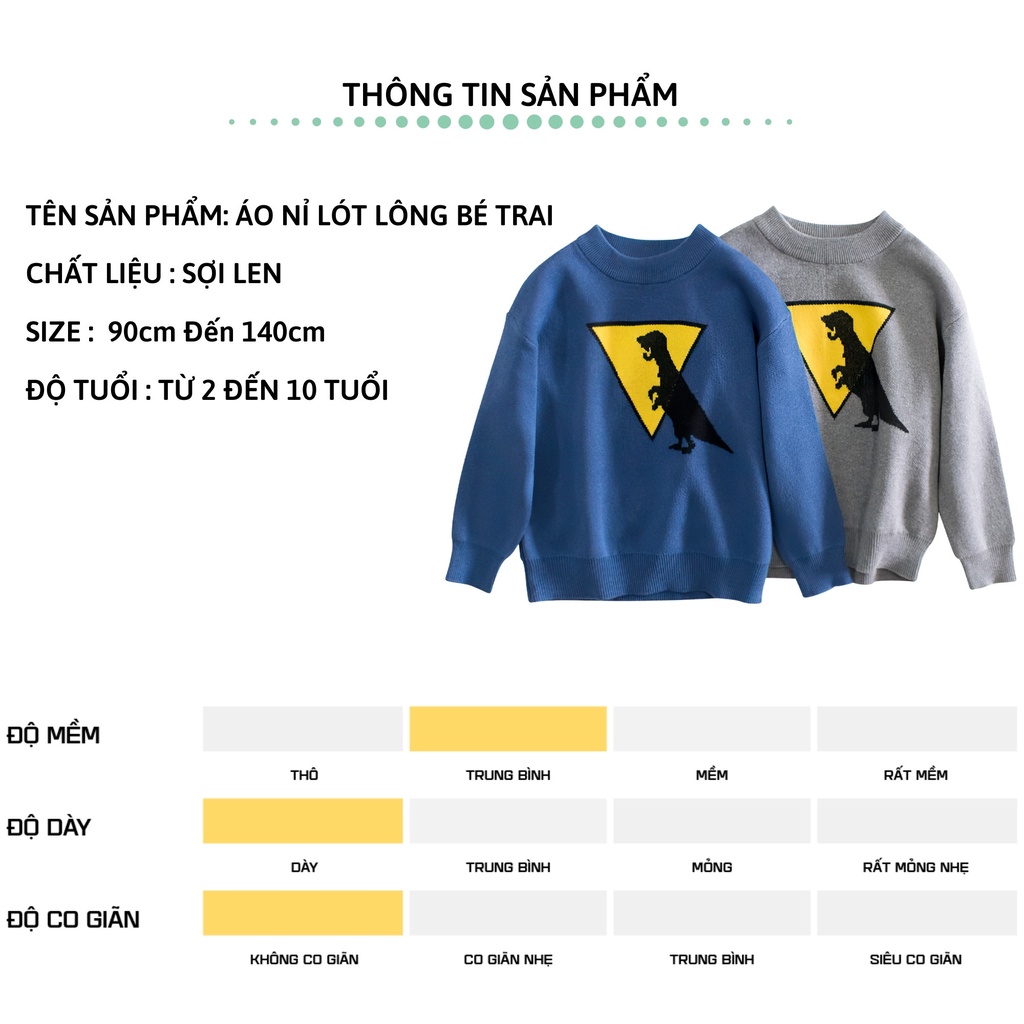 THÔNG TIN SẢN PHẨM

TÊN SẢN PHẨM: ÁO NỈ LÓT LÔNG BÉ TRAI

CHẤT LIỆU : SỢI LEN

SIZE : 90cm Đến 140cm

ĐỘ TUỔI : TỪ 2 ĐẾN 10 TUỔI

ĐỘ MỀM

THÔ
TRUNG BÌNH
MỀM
RẤT MỀM

ĐỘ DÀY

DÀY
TRUNG BÌNH
MỎNG
RẤT MỎNG NHẸ

ĐỘ CO GIÃN

KHÔNG CO GIÃN
CO GIÃN NHẸ
TRUNG BÌNH
SIÊU CO GIÃN